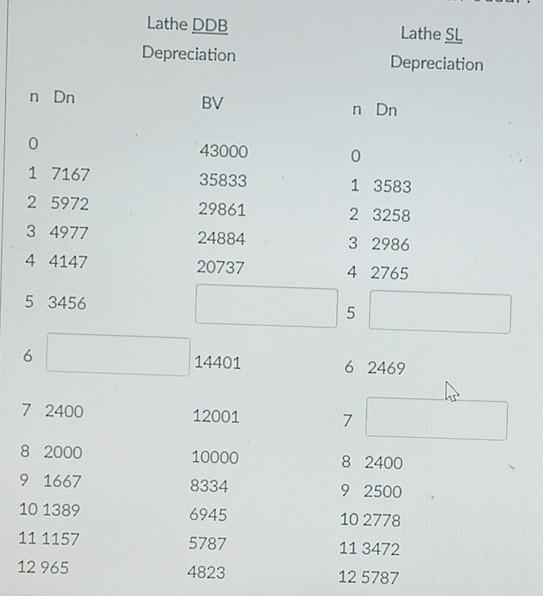 Lathe DDB Depreciation

| n | Dn | BV |
|---|---|---|
| 0 | | 43000 |
| 1 | 7167 | 35833 |
| 2 | 5972 | 29861 |
| 3 | 4977 | 24884 |
| 4 | 4147 | 20737 |
| 5 | 3456 | |
| 6 | | 14401 |
| 7 | 2400 | 12001 |
| 8 | 2000 | 10000 |
| 9 | 1667 | 8334 |
| 10 | 1389 | 6945 |
| 11 | 1157 | 5787 |
| 12 | 965 | 4823 |

Lathe SL Depreciation

| n | Dn |
|---|---|
| 0 | |
| 1 | 3583 |
| 2 | 3258 |
| 3 | 2986 |
| 4 | 2765 |
| 5 | |
| 6 | 2469 |
| 7 | |
| 8 | 2400 |
| 9 | 2500 |
| 10 | 2778 |
| 11 | 3472 |
| 12 | 5787 |